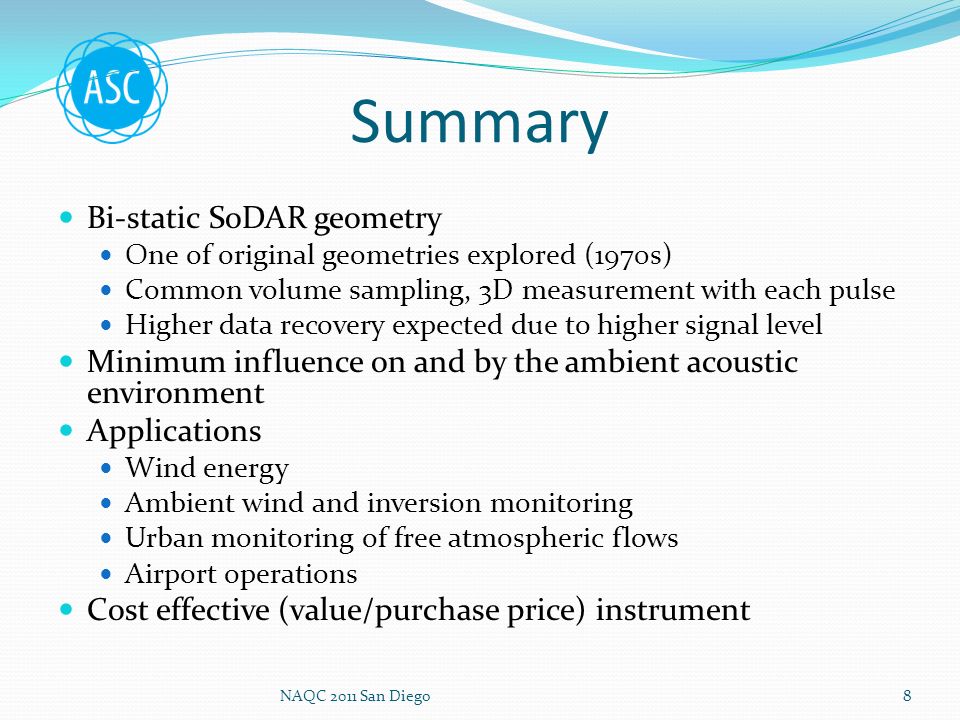 ASC

Summary

- Bi-static SoDAR geometry
  - One of original geometries explored (1970s)
  - Common volume sampling, 3D measurement with each pulse
  - Higher data recovery expected due to higher signal level
- Minimum influence on and by the ambient acoustic environment
- Applications
  - Wind energy
  - Ambient wind and inversion monitoring
  - Urban monitoring of free atmospheric flows
  - Airport operations
- Cost effective (value/purchase price) instrument

NAQC 2011 San Diego

8